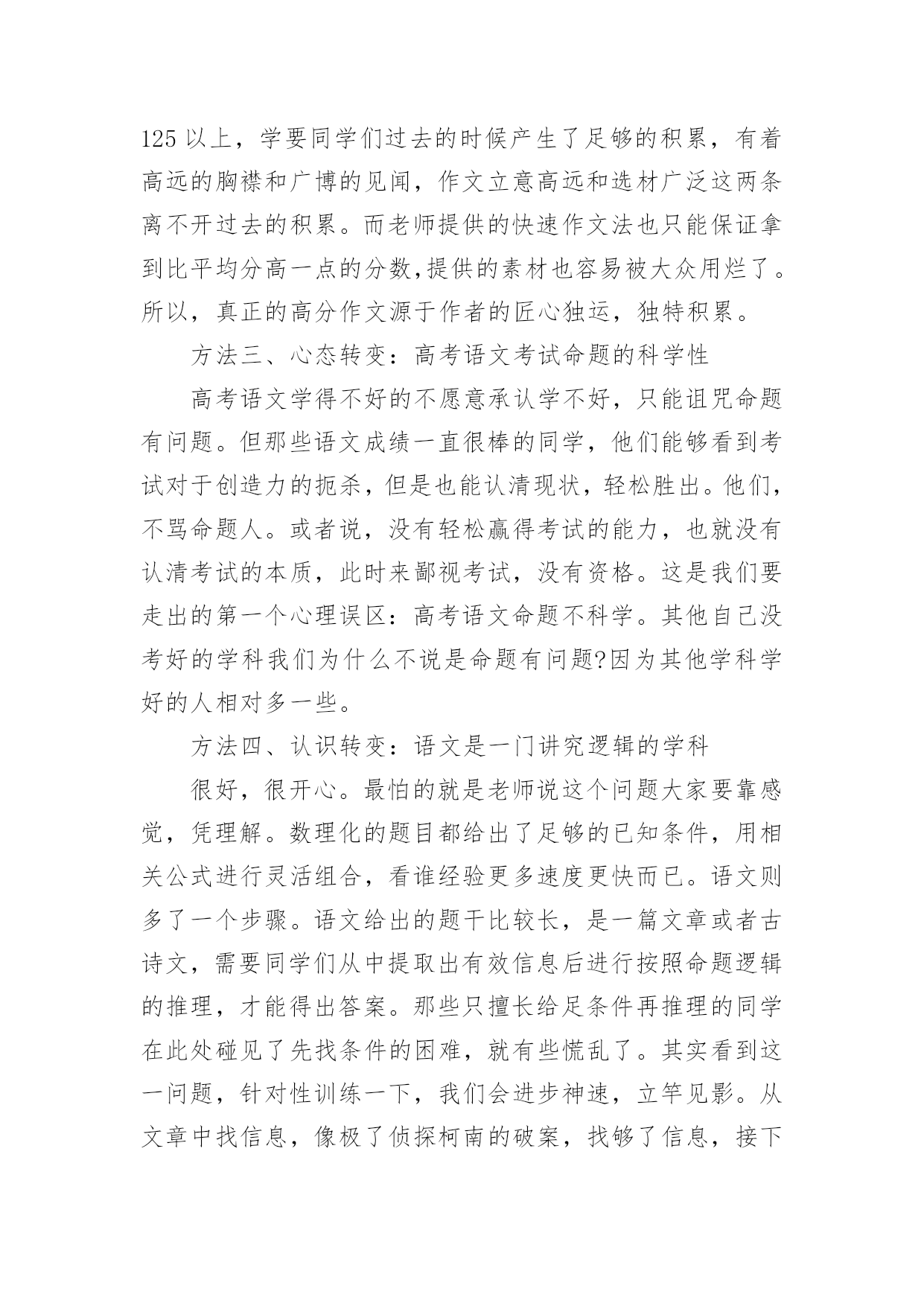 125 以上，学要同学们过去的时候产生了足够的积累，有着高远的胸襟和广博的见闻，作文立意高远和选材广泛这两条离不开过去的积累。而老师提供的快速作文法也只能保证拿到比平均分高一点的分数,提供的素材也容易被大众用烂了。所以，真正的高分作文源于作者的匠心独运，独特积累。

方法三、心态转变：高考语文考试命题的科学性

高考语文学得不好的不愿意承认学不好，只能诅咒命题有问题。但那些语文成绩一直很棒的同学，他们能够看到考试对于创造力的扼杀，但是也能认清现状，轻松胜出。他们，不骂命题人。或者说，没有轻松赢得考试的能力，也就没有认清考试的本质，此时来鄙视考试，没有资格。这是我们要走出的第一个心理误区：高考语文命题不科学。其他自己没考好的学科我们为什么不说是命题有问题?因为其他学科学好的人相对多一些。

方法四、认识转变：语文是一门讲究逻辑的学科

很好，很开心。最怕的就是老师说这个问题大家要靠感觉，凭理解。数理化的题目都给出了足够的已知条件，用相关公式进行灵活组合，看谁经验更多速度更快而已。语文则多了一个步骤。语文给出的题干比较长，是一篇文章或者古诗文，需要同学们从中提取出有效信息后进行按照命题逻辑的推理，才能得出答案。那些只擅长给足条件再推理的同学在此处碰见了先找条件的困难，就有些慌乱了。其实看到这一问题，针对性训练一下，我们会进步神速，立竿见影。从文章中找信息，像极了侦探柯南的破案，找够了信息，接下